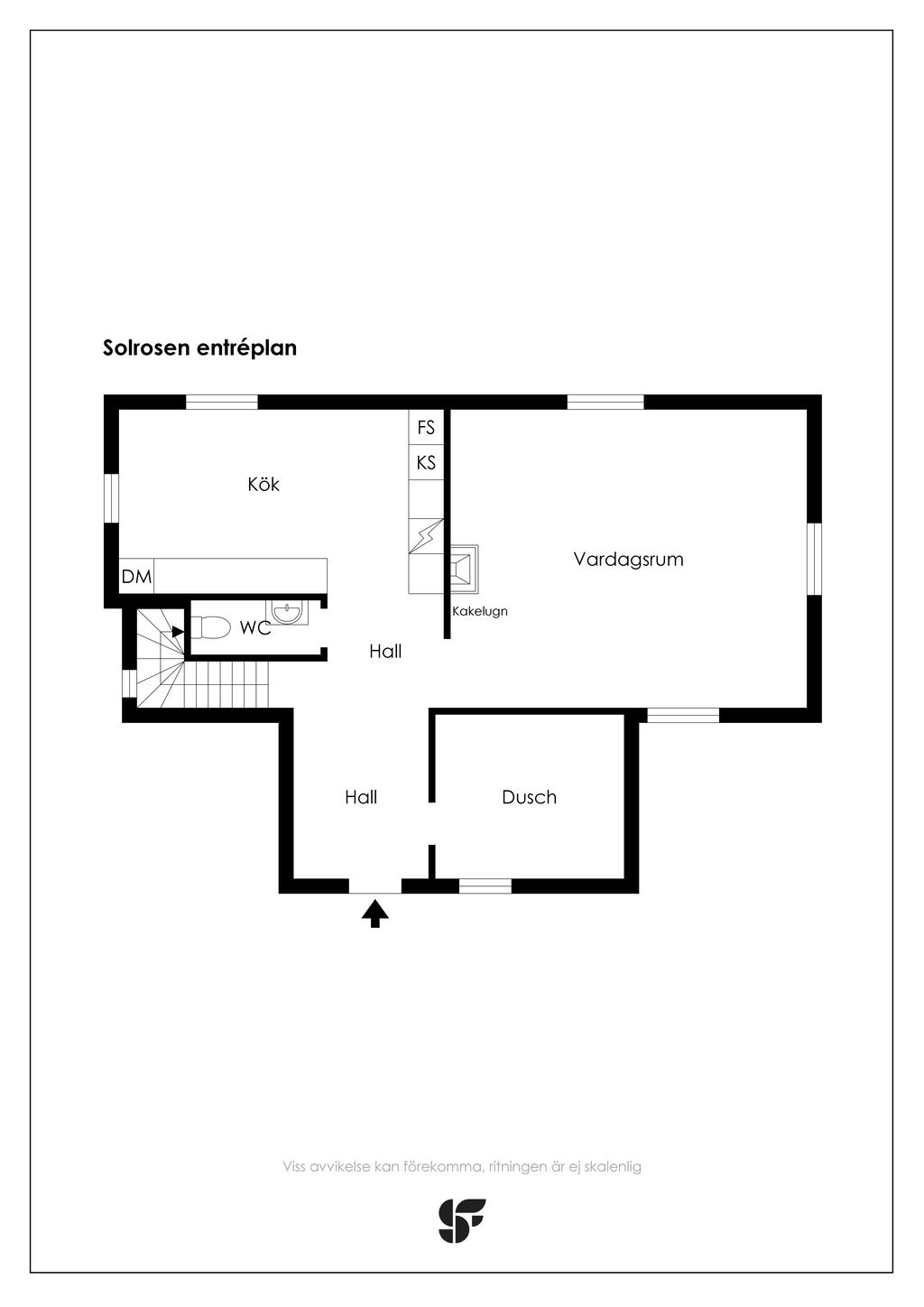 Solrosen entréplan

FS
KS
Kök
Vardagsrum
DM
Kakelugn
WC
Hall
Hall
Dusch

Viss avvikelse kan förekomma, ritningen är ej skalenlig